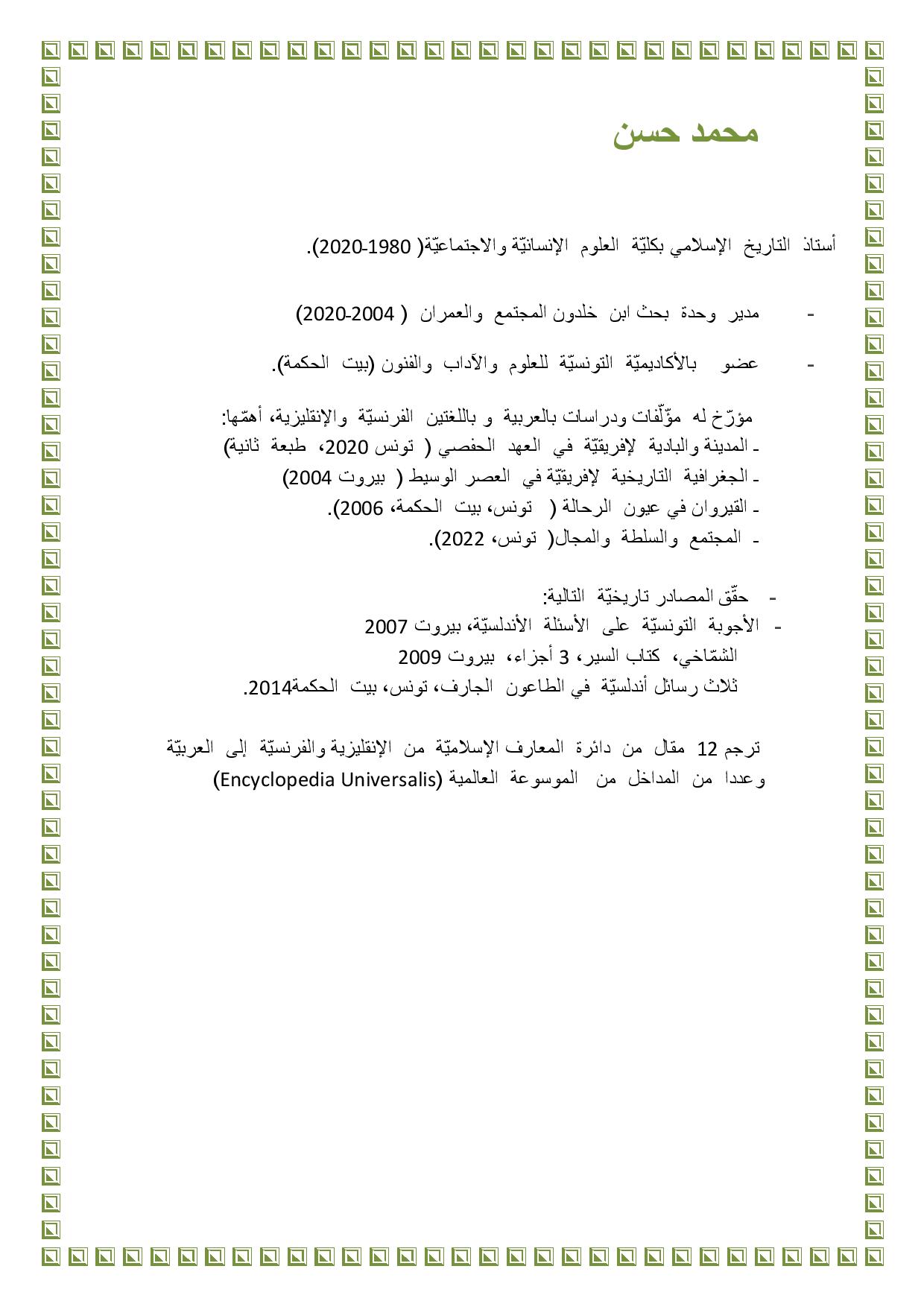 محمد حسن

أستاذ التاريخ الإسلامي بكليّة العلوم الإنسانيّة والاجتماعيّة( 1980-2020).

- مدير وحدة بحث ابن خلدون المجتمع والعمران ( 2004-2020)

- عضو بالأكاديميّة التونسيّة للعلوم والآداب والفنون (بيت الحكمة).

مؤرّخ له مؤلّفات ودراسات بالعربية و باللغتين الفرنسيّة والإنقليزية، أهمّها:
- المدينة والبادية لإفريقيّة في العهد الحفصي ( تونس 2020، طبعة ثانية)
- الجغرافية التاريخية لإفريقيّة في العصر الوسيط ( بيروت 2004)
- القيروان في عيون الرحالة ( تونس، بيت الحكمة، 2006).
- المجتمع والسلطة والمجال( تونس، 2022).

- حقّق المصادر تاريخيّة التالية:
- الأجوبة التونسيّة على الأسئلة الأندلسيّة، بيروت 2007
الشمّاخي، كتاب السير، 3 أجزاء، بيروت 2009
ثلاث رسائل أندلسيّة في الطاعون الجارف، تونس، بيت الحكمة2014.

ترجم 12 مقال من دائرة المعارف الإسلاميّة من الإنقليزية والفرنسيّة إلى العربيّة وعددا من المداخل من الموسوعة العالمية (Encyclopedia Universalis)